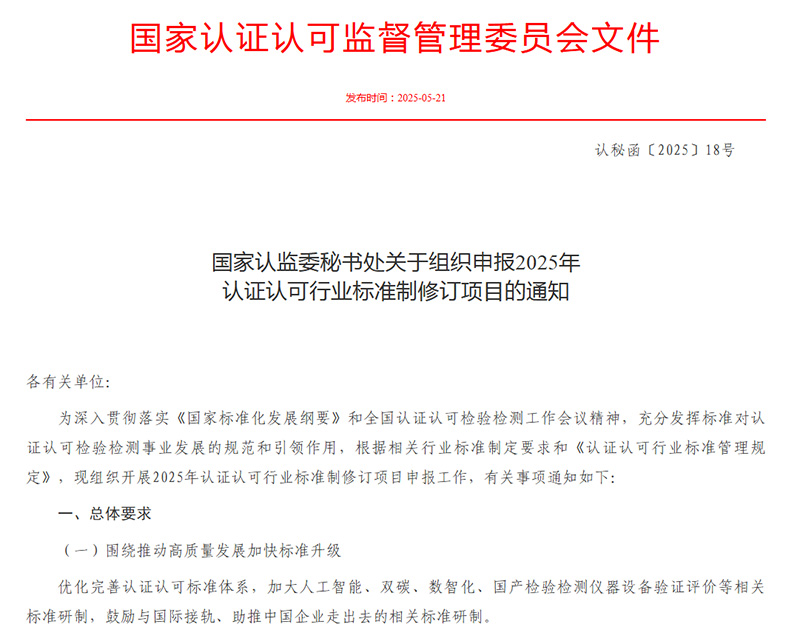 国家认证认可监督管理委员会文件

发布时间：2025-05-21

认秘函〔2025〕18号

国家认监委秘书处关于组织申报2025年
认证认可行业标准制修订项目的通知

各有关单位:

为深入贯彻落实《国家标准化发展纲要》和全国认证认可检验检测工作会议精神，充分发挥标准对认证认可检验检测事业发展的规范和引领作用，根据相关行业标准制定要求和《认证认可行业标准管理规定》，现组织开展2025年认证认可行业标准制修订项目申报工作，有关事项通知如下:

一、总体要求

（一）围绕推动高质量发展加快标准升级

优化完善认证认可标准体系，加大人工智能、双碳、数智化、国产检验检测仪器设备验证评价等相关标准研制，鼓励与国际接轨、助推中国企业走出去的相关标准研制。